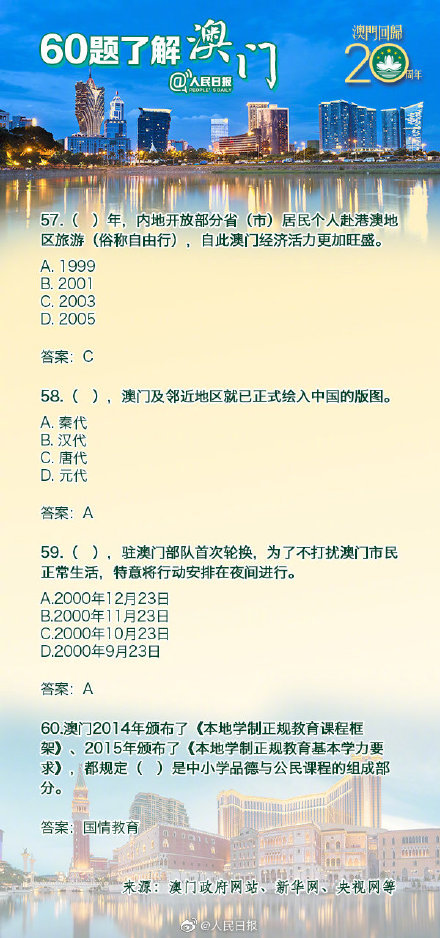 60题了解澳门

@人民日报 PEOPLE'S DAILY

澳門回歸 20 周年

57.（ ）年，内地开放部分省（市）居民个人赴港澳地区旅游（俗称自由行），自此澳门经济活力更加旺盛。

A. 1999
B. 2001
C. 2003
D. 2005

答案：C

58.（ ），澳门及邻近地区就已正式绘入中国的版图。

A. 秦代
B. 汉代
C. 唐代
D. 元代

答案：A

59.（ ），驻澳门部队首次轮换，为了不打扰澳门市民正常生活，特意将行动安排在夜间进行。

A.2000年12月23日
B.2000年11月23日
C.2000年10月23日
D.2000年9月23日

答案：A

60.澳门2014年颁布了《本地学制正规教育课程框架》、2015年颁布了《本地学制正规教育基本学力要求》，都规定（ ）是中小学品德与公民课程的组成部分。

答案：国情教育

来源：澳门政府网站、新华网、央视网等

@人民日报